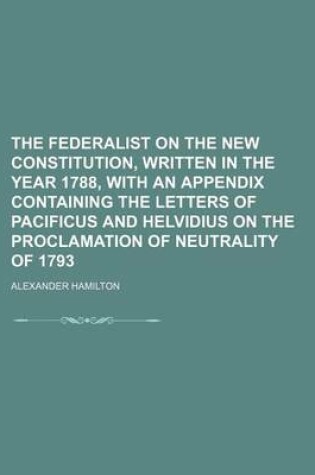 THE FEDERALIST ON THE NEW CONSTITUTION, WRITTEN IN THE YEAR 1788, WITH AN APPENDIX CONTAINING THE LETTERS OF PACIFICUS AND HELVIDIUS ON THE PROCLAMATION OF NEUTRALITY OF 1793

ALEXANDER HAMILTON